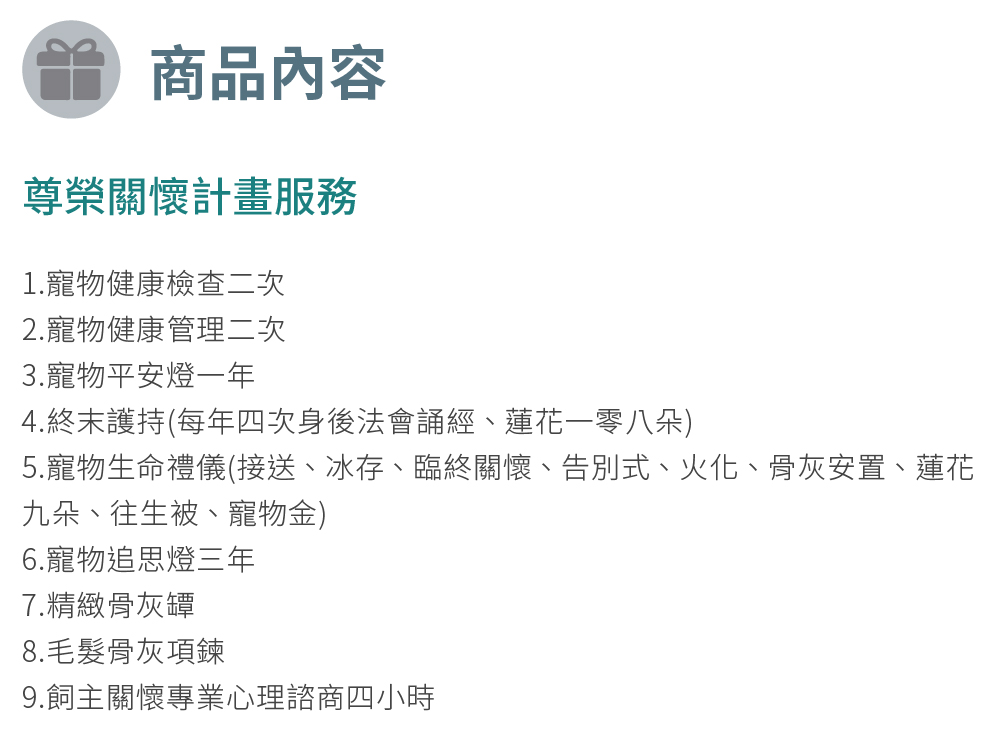 商品內容

尊榮關懷計畫服務

1.寵物健康檢查二次
2.寵物健康管理二次
3.寵物平安燈一年
4.終末護持(每年四次身後法會誦經、蓮花一零八朵)
5.寵物生命禮儀(接送、冰存、臨終關懷、告別式、火化、骨灰安置、蓮花九朵、往生被、寵物金)
6.寵物追思燈三年
7.精緻骨灰罈
8.毛髮骨灰項鍊
9.飼主關懷專業心理諮商四小時